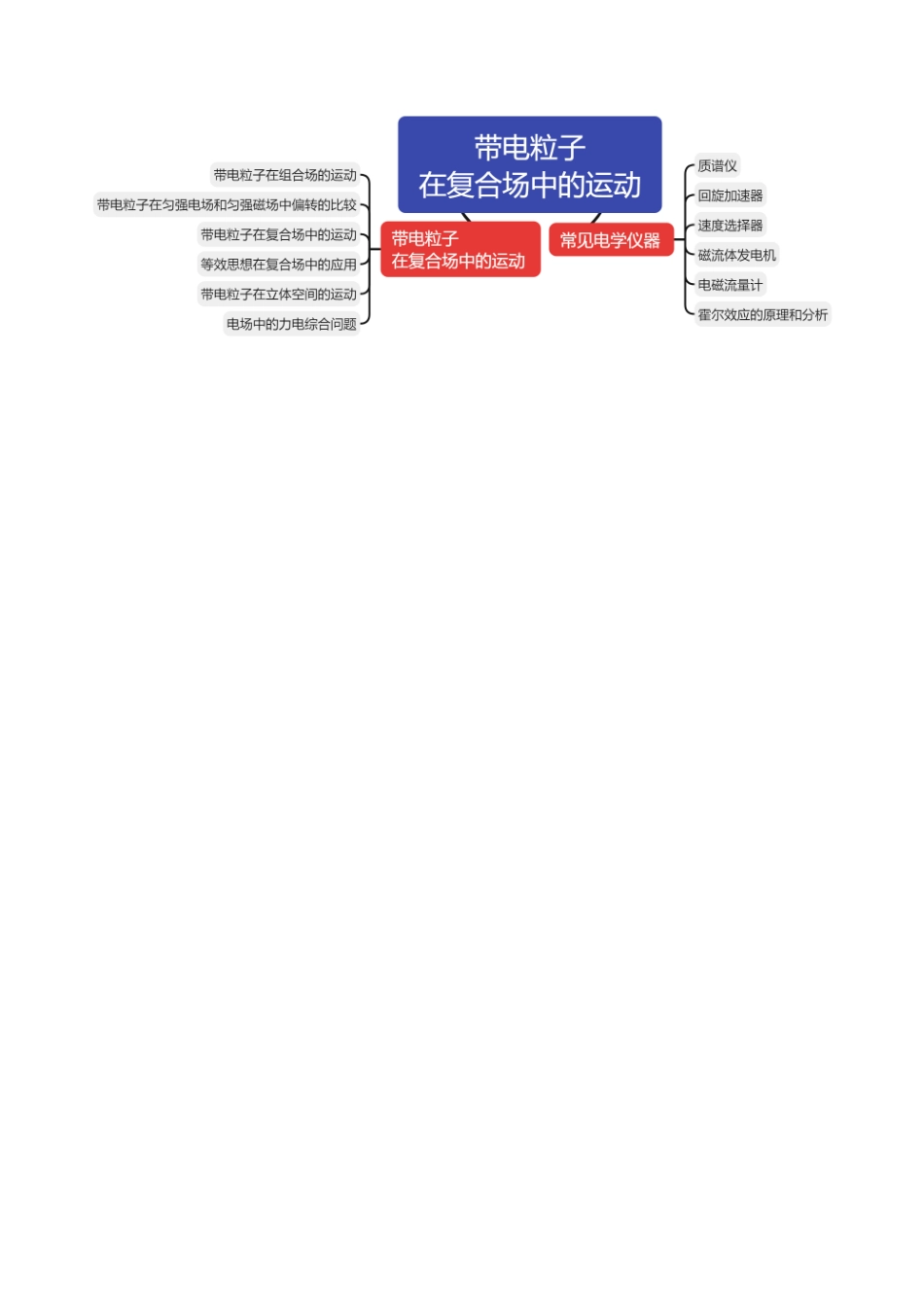 带电粒子
在复合场中的运动

带电粒子
在复合场中的运动

带电粒子在组合场的运动
带电粒子在匀强电场和匀强磁场中偏转的比较
带电粒子在复合场中的运动
等效思想在复合场中的应用
带电粒子在立体空间的运动
电场中的力电综合问题

常见电学仪器

质谱仪
回旋加速器
速度选择器
磁流体发电机
电磁流量计
霍尔效应的原理和分析